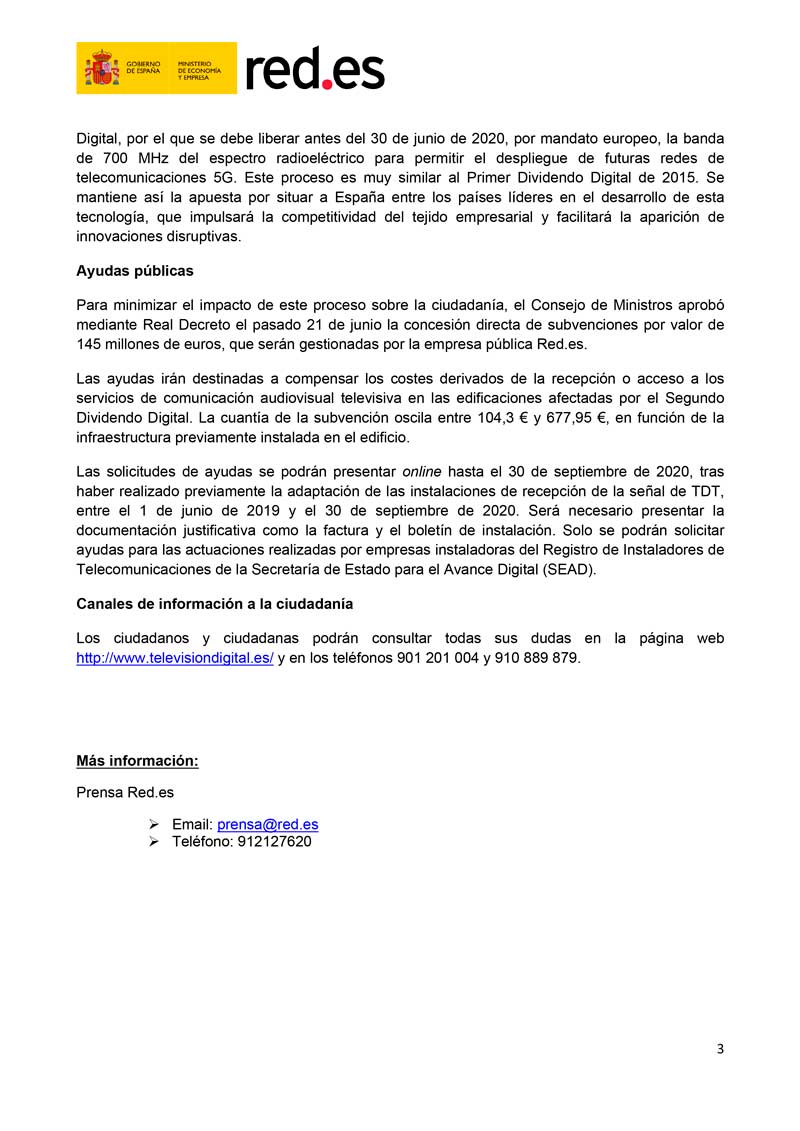 GOBIERNO DE ESPAÑA MINISTERIO DE ECONOMÍA Y EMPRESA red.es

Digital, por el que se debe liberar antes del 30 de junio de 2020, por mandato europeo, la banda de 700 MHz del espectro radioeléctrico para permitir el despliegue de futuras redes de telecomunicaciones 5G. Este proceso es muy similar al Primer Dividendo Digital de 2015. Se mantiene así la apuesta por situar a España entre los países líderes en el desarrollo de esta tecnología, que impulsará la competitividad del tejido empresarial y facilitará la aparición de innovaciones disruptivas.

Ayudas públicas

Para minimizar el impacto de este proceso sobre la ciudadanía, el Consejo de Ministros aprobó mediante Real Decreto el pasado 21 de junio la concesión directa de subvenciones por valor de 145 millones de euros, que serán gestionadas por la empresa pública Red.es.

Las ayudas irán destinadas a compensar los costes derivados de la recepción o acceso a los servicios de comunicación audiovisual televisiva en las edificaciones afectadas por el Segundo Dividendo Digital. La cuantía de la subvención oscila entre 104,3 € y 677,95 €, en función de la infraestructura previamente instalada en el edificio.

Las solicitudes de ayudas se podrán presentar online hasta el 30 de septiembre de 2020, tras haber realizado previamente la adaptación de las instalaciones de recepción de la señal de TDT, entre el 1 de junio de 2019 y el 30 de septiembre de 2020. Será necesario presentar la documentación justificativa como la factura y el boletín de instalación. Solo se podrán solicitar ayudas para las actuaciones realizadas por empresas instaladoras del Registro de Instaladores de Telecomunicaciones de la Secretaría de Estado para el Avance Digital (SEAD).

Canales de información a la ciudadanía

Los ciudadanos y ciudadanas podrán consultar todas sus dudas en la página web http://www.televisiondigital.es/ y en los teléfonos 901 201 004 y 910 889 879.

Más información:

Prensa Red.es

➢ Email: prensa@red.es
➢ Teléfono: 912127620

3